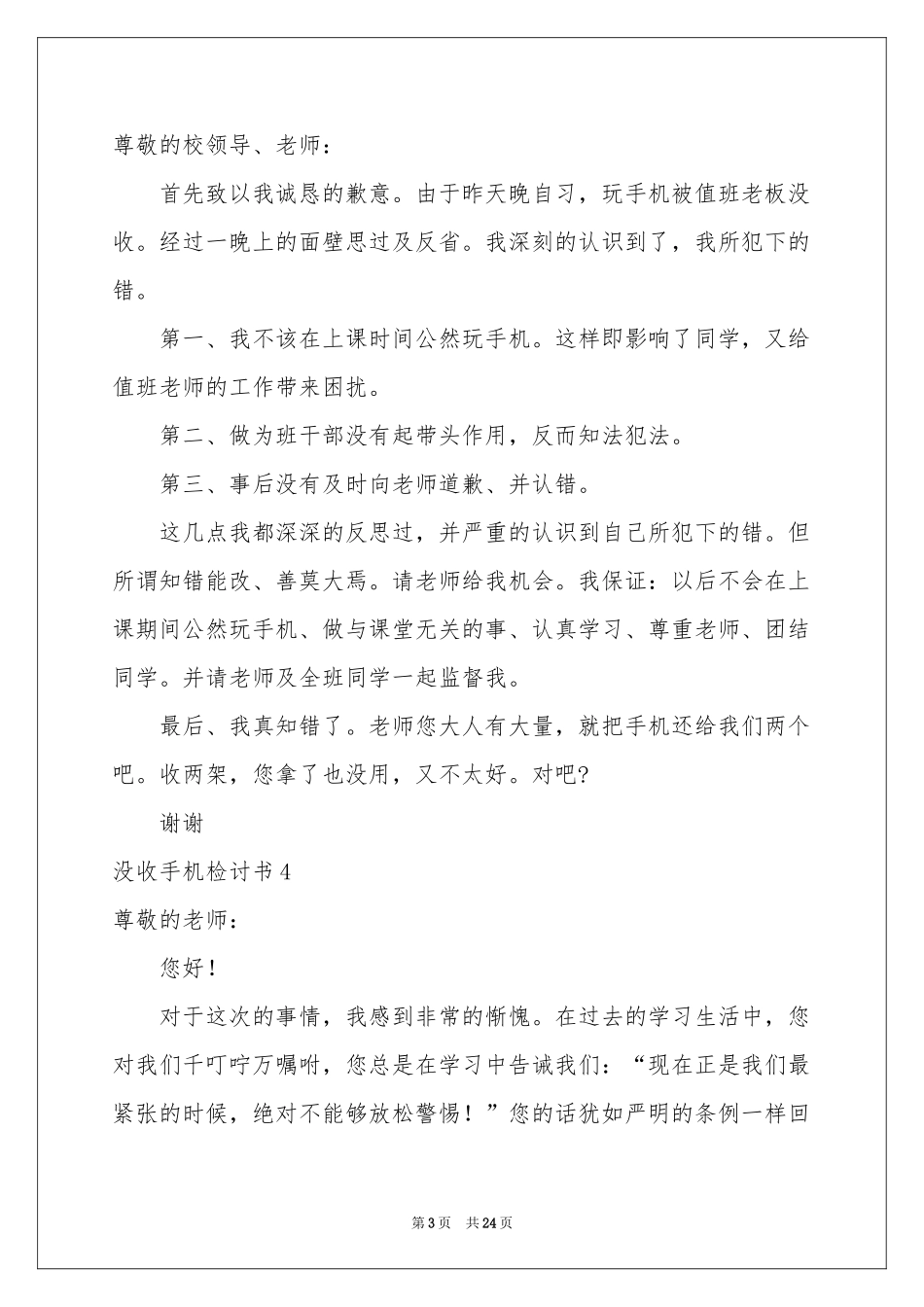 尊敬的校领导、老师：

首先致以我诚恳的歉意。由于昨天晚自习，玩手机被值班老板没收。经过一晚上的面壁思过及反省。我深刻的认识到了，我所犯下的错。

第一、我不该在上课时间公然玩手机。这样即影响了同学，又给值班老师的工作带来困扰。

第二、做为班干部没有起带头作用，反而知法犯法。

第三、事后没有及时向老师道歉、并认错。

这几点我都深深的反思过，并严重的认识到自己所犯下的错。但所谓知错能改、善莫大焉。请老师给我机会。我保证：以后不会在上课期间公然玩手机、做与课堂无关的事、认真学习、尊重老师、团结同学。并请老师及全班同学一起监督我。

最后、我真知错了。老师您大人有大量，就把手机还给我们两个吧。收两架，您拿了也没用，又不太好。对吧?

谢谢

没收手机检讨书4

尊敬的老师：

您好！

对于这次的事情，我感到非常的惭愧。在过去的学习生活中，您对我们千叮咛万嘱咐，您总是在学习中告诫我们：“现在正是我们最紧张的时候，绝对不能够放松警惕！”您的话犹如严明的条例一样回

第3页 共24页